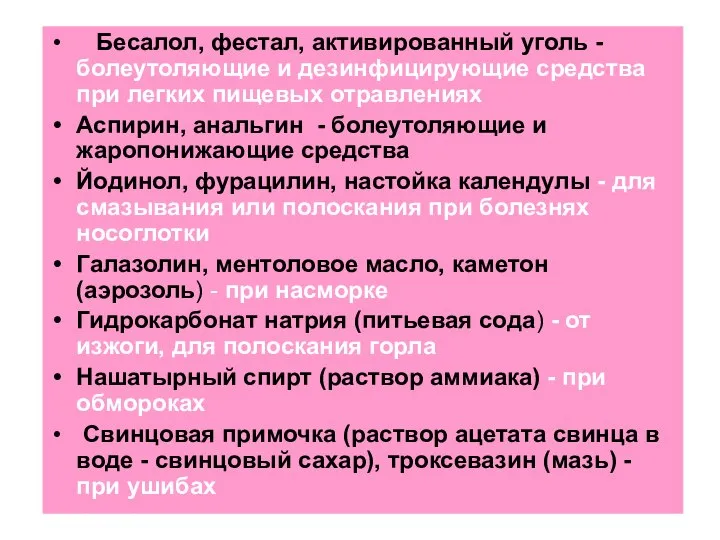 • Бесалол, фестал, активированный уголь - болеутоляющие и дезинфицирующие средства при легких пищевых отравлениях

• Аспирин, анальгин - болеутоляющие и жаропонижающие средства

• Йодинол, фурацилин, настойка календулы - для смазывания или полоскания при болезнях носоглотки

• Галазолин, ментоловое масло, каметон (аэрозоль) - при насморке

• Гидрокарбонат натрия (питьевая сода) - от изжоги, для полоскания горла

• Нашатырный спирт (раствор аммиака) - при обмороках

• Свинцовая примочка (раствор ацетата свинца в воде - свинцовый сахар), троксевазин (мазь) - при ушибах